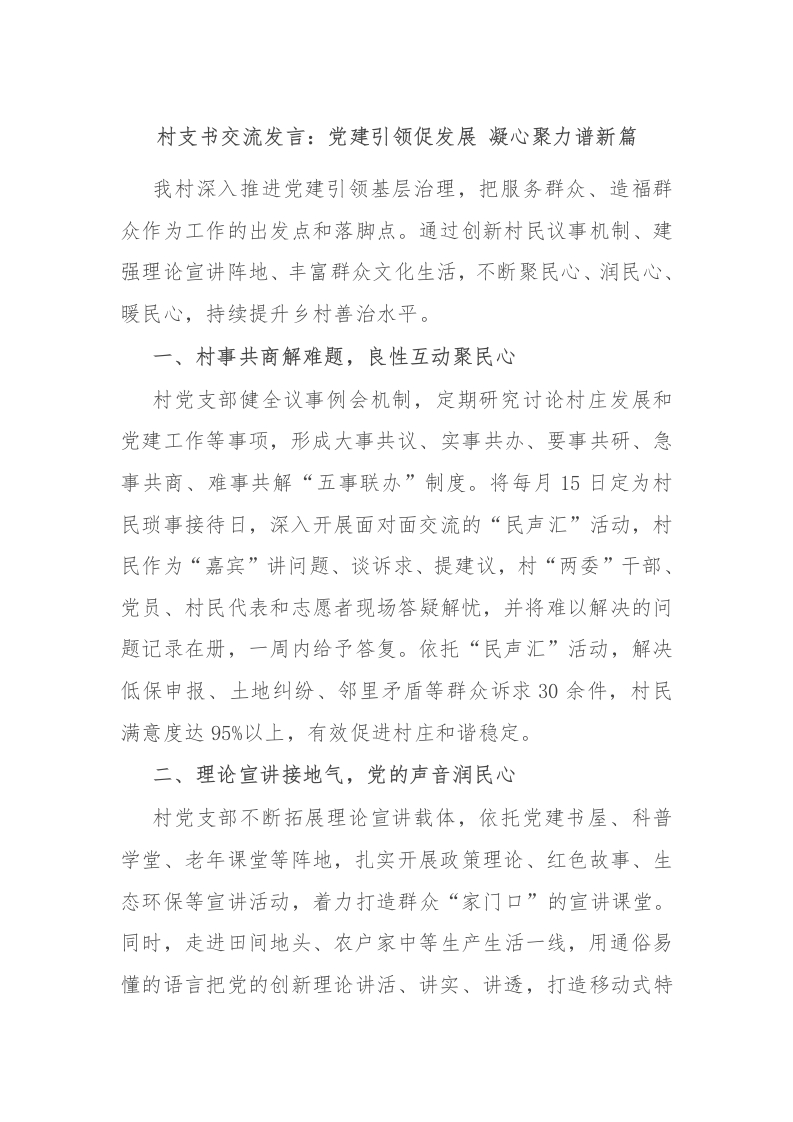 村支书交流发言：党建引领促发展 凝心聚力谱新篇

我村深入推进党建引领基层治理，把服务群众、造福群众作为工作的出发点和落脚点。通过创新村民议事机制、建强理论宣讲阵地、丰富群众文化生活，不断聚民心、润民心、暖民心，持续提升乡村善治水平。

一、村事共商解难题，良性互动聚民心

村党支部健全议事例会机制，定期研究讨论村庄发展和党建工作等事项，形成大事共议、实事共办、要事共研、急事共商、难事共解“五事联办”制度。将每月15日定为村民琐事接待日，深入开展面对面交流的“民声汇”活动，村民作为“嘉宾”讲问题、谈诉求、提建议，村“两委”干部、党员、村民代表和志愿者现场答疑解忧，并将难以解决的问题记录在册，一周内给予答复。依托“民声汇”活动，解决低保申报、土地纠纷、邻里矛盾等群众诉求30余件，村民满意度达95%以上，有效促进村庄和谐稳定。

二、理论宣讲接地气，党的声音润民心

村党支部不断拓展理论宣讲载体，依托党建书屋、科普学堂、老年课堂等阵地，扎实开展政策理论、红色故事、生态环保等宣讲活动，着力打造群众“家门口”的宣讲课堂。同时，走进田间地头、农户家中等生产生活一线，用通俗易懂的语言把党的创新理论讲活、讲实、讲透，打造移动式特